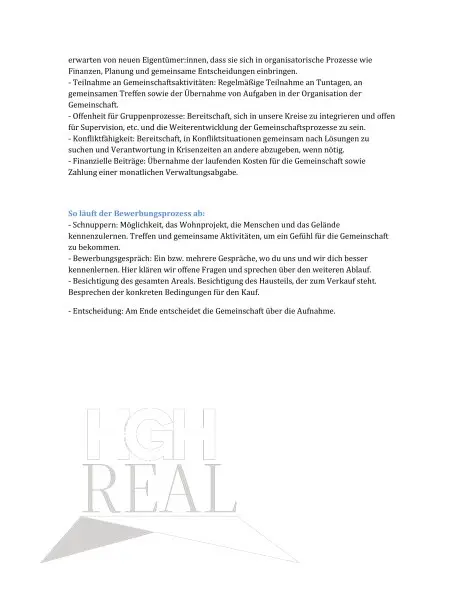 erwarten von neuen Eigentümer:innen, dass sie sich in organisatorische Prozesse wie Finanzen, Planung und gemeinsame Entscheidungen einbringen.
- Teilnahme an Gemeinschaftsaktivitäten: Regelmäßige Teilnahme an Tuntagen, an gemeinsamen Treffen sowie der Übernahme von Aufgaben in der Organisation der Gemeinschaft.
- Offenheit für Gruppenprozesse: Bereitschaft, sich in unsere Kreise zu integrieren und offen für Supervision, etc. und die Weiterentwicklung der Gemeinschaftsprozesse zu sein.
- Konfliktfähigkeit: Bereitschaft, in Konfliktsituationen gemeinsam nach Lösungen zu suchen und Verantwortung in Krisenzeiten an andere abzugeben, wenn nötig.
- Finanzielle Beiträge: Übernahme der laufenden Kosten für die Gemeinschaft sowie Zahlung einer monatlichen Verwaltungsabgabe.

So läuft der Bewerbungsprozess ab:
- Schnuppern: Möglichkeit, das Wohnprojekt, die Menschen und das Gelände kennenzulernen. Treffen und gemeinsame Aktivitäten, um ein Gefühl für die Gemeinschaft zu bekommen.
- Bewerbungsgespräch: Ein bzw. mehrere Gespräche, wo du uns und wir dich besser kennenlernen. Hier klären wir offene Fragen und sprechen über den weiteren Ablauf.
- Besichtigung des gesamten Areals. Besichtigung des Hausteils, der zum Verkauf steht. Besprechen der konkreten Bedingungen für den Kauf.

- Entscheidung: Am Ende entscheidet die Gemeinschaft über die Aufnahme.

HGH
REAL